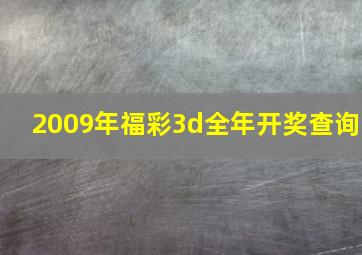 2009年福彩3d全年开奖查询